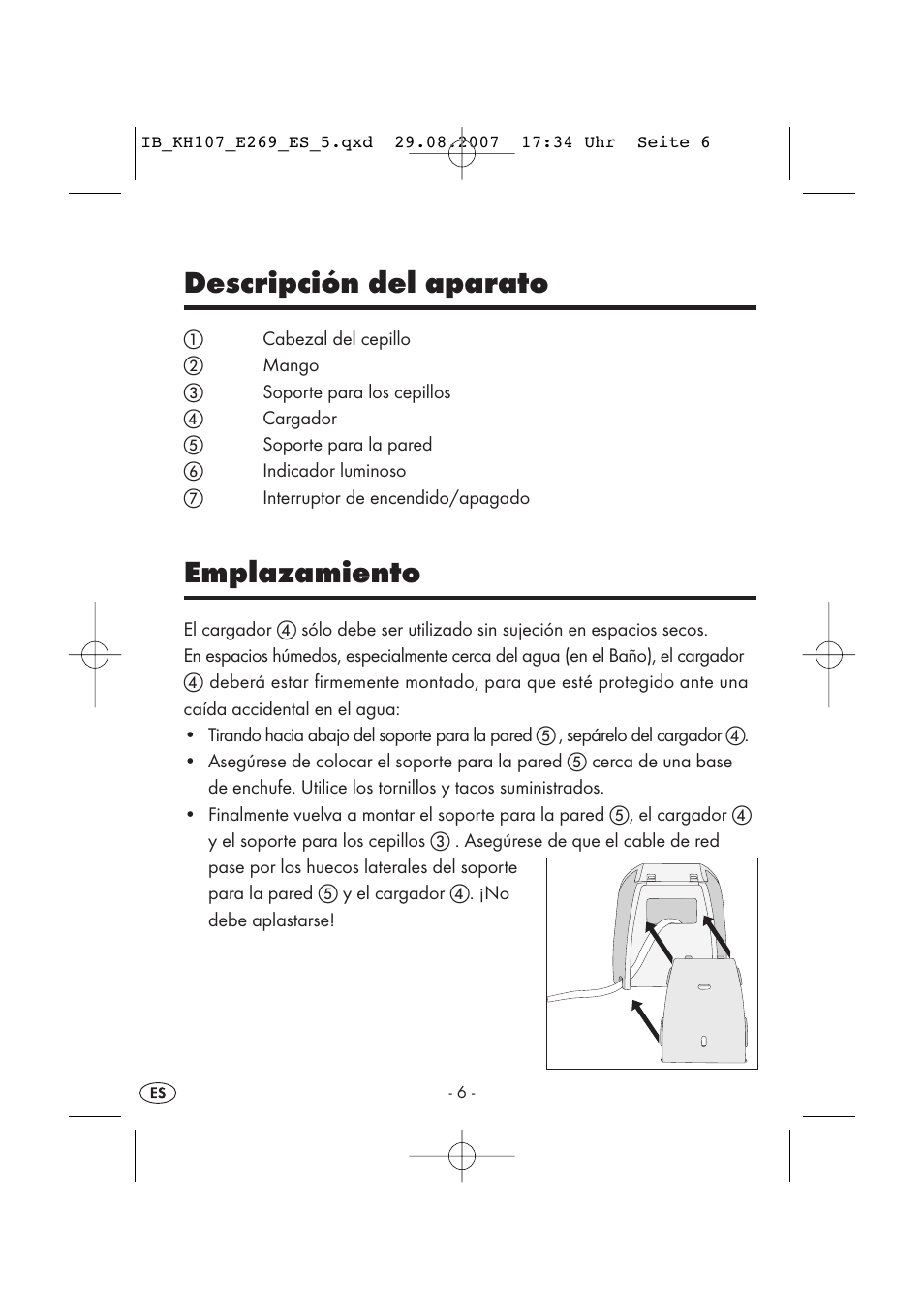 IB_KH107_E269_ES_5.qxd 29.08.2007 17:34 Uhr Seite 6

Descripción del aparato

① Cabezal del cepillo
② Mango
③ Soporte para los cepillos
④ Cargador
⑤ Soporte para la pared
⑥ Indicador luminoso
⑦ Interruptor de encendido/apagado

Emplazamiento

El cargador ④ sólo debe ser utilizado sin sujeción en espacios secos. En espacios húmedos, especialmente cerca del agua (en el Baño), el cargador ④ deberá estar firmemente montado, para que esté protegido ante una caída accidental en el agua:

• Tirando hacia abajo del soporte para la pared ⑤, sepárelo del cargador ④.
• Asegúrese de colocar el soporte para la pared ⑤ cerca de una base de enchufe. Utilice los tornillos y tacos suministrados.
• Finalmente vuelva a montar el soporte para la pared ⑤, el cargador ④ y el soporte para los cepillos ③ . Asegúrese de que el cable de red pase por los huecos laterales del soporte para la pared ⑤ y el cargador ④. ¡No debe aplastarse!

ES

- 6 -